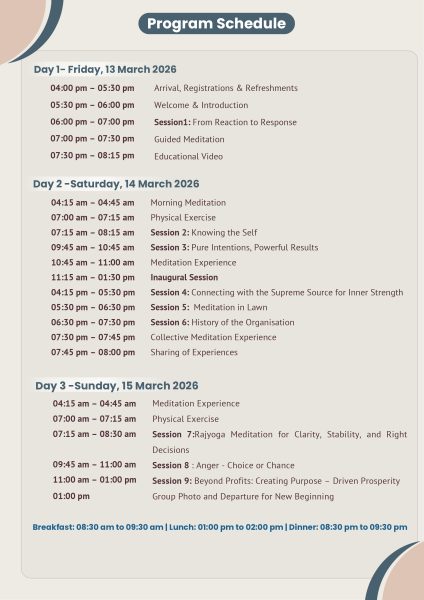 Program Schedule

Day 1- Friday, 13 March 2026

| | |
|---|---|
| 04:00 pm – 05:30 pm | Arrival, Registrations & Refreshments |
| 05:30 pm – 06:00 pm | Welcome & Introduction |
| 06:00 pm – 07:00 pm | Session1: From Reaction to Response |
| 07:00 pm – 07:30 pm | Guided Meditation |
| 07:30 pm – 08:15 pm | Educational Video |

Day 2 -Saturday, 14 March 2026

| | |
|---|---|
| 04:15 am – 04:45 am | Morning Meditation |
| 07:00 am – 07:15 am | Physical Exercise |
| 07:15 am – 08:15 am | Session 2: Knowing the Self |
| 09:45 am – 10:45 am | Session 3: Pure Intentions, Powerful Results |
| 10:45 am – 11:00 am | Meditation Experience |
| 11:15 am – 01:30 pm | Inaugural Session |
| 04:15 pm – 05:30 pm | Session 4: Connecting with the Supreme Source for Inner Strength |
| 05:30 pm – 06:30 pm | Session 5: Meditation in Lawn |
| 06:30 pm – 07:30 pm | Session 6: History of the Organisation |
| 07:30 pm – 07:45 pm | Collective Meditation Experience |
| 07:45 pm – 08:00 pm | Sharing of Experiences |

Day 3 -Sunday, 15 March 2026

| | |
|---|---|
| 04:15 am – 04:45 am | Meditation Experience |
| 07:00 am – 07:15 am | Physical Exercise |
| 07:15 am – 08:30 am | Session 7:Rajyoga Meditation for Clarity, Stability, and Right Decisions |
| 09:45 am – 11:00 am | Session 8 : Anger - Choice or Chance |
| 11:00 am – 01:00 pm | Session 9: Beyond Profits: Creating Purpose – Driven Prosperity |
| 01:00 pm | Group Photo and Departure for New Beginning |

Breakfast: 08:30 am to 09:30 am | Lunch: 01:00 pm to 02:00 pm | Dinner: 08:30 pm to 09:30 pm